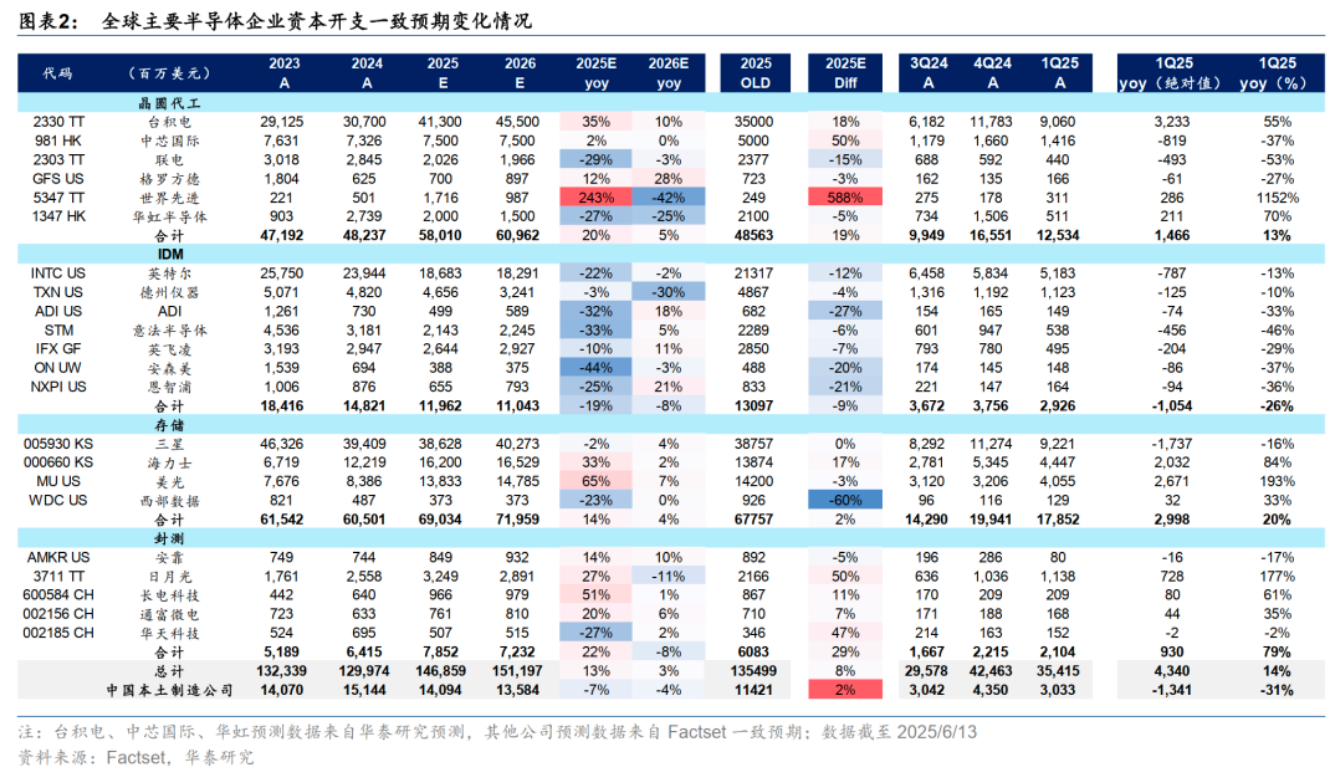 图表2： 全球主要半导体企业资本开支一致预期变化情况

| 代码 | （百万美元） | 2023 A | 2024 A | 2025 E | 2026 E | 2025E yoy | 2026E yoy | 2025 OLD | 2025E Diff | 3Q24 A | 4Q24 A | 1Q25 A | 1Q25 yoy（绝对值） | 1Q25 yoy（%） |
|---|---|---|---|---|---|---|---|---|---|---|---|---|---|---|
| | 晶圆代工 | | | | | | | | | | | | | |
| 2330 TT | 台积电 | 29,125 | 30,700 | 41,300 | 45,500 | 35% | 10% | 35000 | 18% | 6,182 | 11,783 | 9,060 | 3,233 | 55% |
| 981 HK | 中芯国际 | 7,631 | 7,326 | 7,500 | 7,500 | 2% | 0% | 5000 | 50% | 1,179 | 1,660 | 1,416 | -819 | -37% |
| 2303 TT | 联电 | 3,018 | 2,845 | 2,026 | 1,966 | -29% | -3% | 2377 | -15% | 688 | 592 | 440 | -493 | -53% |
| GFS US | 格罗方德 | 1,804 | 625 | 700 | 897 | 12% | 28% | 723 | -3% | 162 | 135 | 166 | -61 | -27% |
| 5347 TT | 世界先进 | 221 | 501 | 1,716 | 987 | 243% | -42% | 249 | 588% | 275 | 178 | 311 | 286 | 1152% |
| 1347 HK | 华虹半导体 | 903 | 2,739 | 2,000 | 1,500 | -27% | -25% | 2100 | -5% | 734 | 1,506 | 511 | 211 | 70% |
| | 合计 | 47,192 | 48,237 | 58,010 | 60,962 | 20% | 5% | 48563 | 19% | 9,949 | 16,551 | 12,534 | 1,466 | 13% |
| | IDM | | | | | | | | | | | | | |
| INTC US | 英特尔 | 25,750 | 23,944 | 18,683 | 18,291 | -22% | -2% | 21317 | -12% | 6,458 | 5,834 | 5,183 | -787 | -13% |
| TXN US | 德州仪器 | 5,071 | 4,820 | 4,656 | 3,241 | -3% | -30% | 4867 | -4% | 1,316 | 1,192 | 1,123 | -125 | -10% |
| ADI US | ADI | 1,261 | 730 | 499 | 589 | -32% | 18% | 682 | -27% | 154 | 165 | 149 | -74 | -33% |
| STM | 意法半导体 | 4,536 | 3,181 | 2,143 | 2,245 | -33% | 5% | 2289 | -6% | 601 | 947 | 538 | -456 | -46% |
| IFX GF | 英飞凌 | 3,193 | 2,947 | 2,644 | 2,927 | -10% | 11% | 2850 | -7% | 793 | 780 | 495 | -204 | -29% |
| ON UW | 安森美 | 1,539 | 694 | 388 | 375 | -44% | -3% | 488 | -20% | 174 | 145 | 148 | -86 | -37% |
| NXPI US | 恩智浦 | 1,006 | 876 | 655 | 793 | -25% | 21% | 833 | -21% | 221 | 147 | 164 | -94 | -36% |
| | 合计 | 18,416 | 14,821 | 11,962 | 11,043 | -19% | -8% | 13097 | -9% | 3,672 | 3,756 | 2,926 | -1,054 | -26% |
| | 存储 | | | | | | | | | | | | | |
| 005930 KS | 三星 | 46,326 | 39,409 | 38,628 | 40,273 | -2% | 4% | 38757 | 0% | 8,292 | 11,274 | 9,221 | -1,737 | -16% |
| 000660 KS | 海力士 | 6,719 | 12,219 | 16,200 | 16,529 | 33% | 2% | 13874 | 17% | 2,781 | 5,345 | 4,447 | 2,032 | 84% |
| MU US | 美光 | 7,676 | 8,386 | 13,833 | 14,785 | 65% | 7% | 14200 | -3% | 3,120 | 3,206 | 4,055 | 2,671 | 193% |
| WDC US | 西部数据 | 821 | 487 | 373 | 373 | -23% | 0% | 926 | -60% | 96 | 116 | 129 | 32 | 33% |
| | 合计 | 61,542 | 60,501 | 69,034 | 71,959 | 14% | 4% | 67757 | 2% | 14,290 | 19,941 | 17,852 | 2,998 | 20% |
| | 封测 | | | | | | | | | | | | | |
| AMKR US | 安靠 | 749 | 744 | 849 | 932 | 14% | 10% | 892 | -5% | 196 | 286 | 80 | -16 | -17% |
| 3711 TT | 日月光 | 1,761 | 2,558 | 3,249 | 2,891 | 27% | -11% | 2166 | 50% | 636 | 1,036 | 1,138 | 728 | 177% |
| 600584 CH | 长电科技 | 442 | 640 | 966 | 979 | 51% | 1% | 867 | 11% | 170 | 209 | 209 | 80 | 61% |
| 002156 CH | 通富微电 | 723 | 633 | 761 | 810 | 20% | 6% | 710 | 7% | 171 | 188 | 168 | 44 | 35% |
| 002185 CH | 华天科技 | 524 | 695 | 507 | 515 | -27% | 2% | 346 | 47% | 214 | 163 | 152 | -2 | -2% |
| | 合计 | 5,189 | 6,415 | 7,852 | 7,232 | 22% | -8% | 6083 | 29% | 1,667 | 2,215 | 2,104 | 930 | 79% |
| | 总计 | 132,339 | 129,974 | 146,859 | 151,197 | 13% | 3% | 135499 | 8% | 29,578 | 42,463 | 35,415 | 4,340 | 14% |
| | 中国本土制造公司 | 14,070 | 15,144 | 14,094 | 13,584 | -7% | -4% | 11421 | 2% | 3,042 | 4,350 | 3,033 | -1,341 | -31% |

注：台积电、中芯国际、华虹预测数据来自华泰研究预测，其他公司预测数据来自Factset一致预期；数据截至2025/6/13
资料来源：Factset，华泰研究